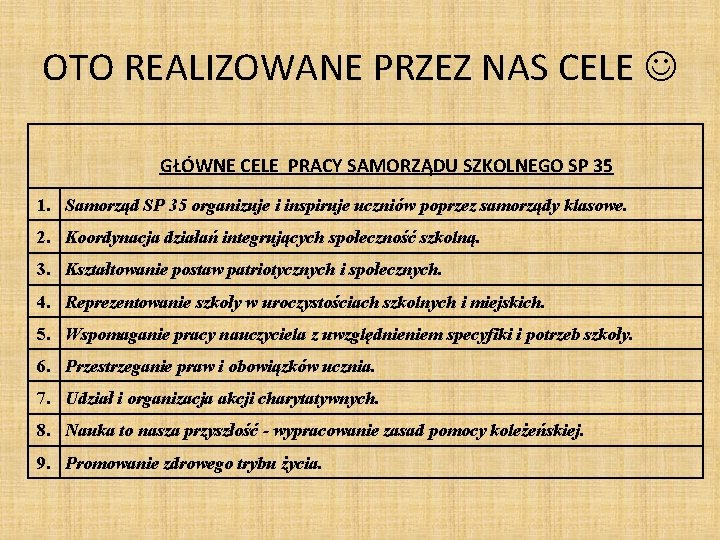 OTO REALIZOWANE PRZEZ NAS CELE ☺

| GŁÓWNE CELE PRACY SAMORZĄDU SZKOLNEGO SP 35 | |
|---|---|
| 1. | Samorząd SP 35 organizuje i inspiruje uczniów poprzez samorządy klasowe. |
| 2. | Koordynacja działań integrujących społeczność szkolną. |
| 3. | Kształtowanie postaw patriotycznych i społecznych. |
| 4. | Reprezentowanie szkoły w uroczystościach szkolnych i miejskich. |
| 5. | Wspomaganie pracy nauczyciela z uwzględnieniem specyfiki i potrzeb szkoły. |
| 6. | Przestrzeganie praw i obowiązków ucznia. |
| 7. | Udział i organizacja akcji charytatywnych. |
| 8. | Nauka to nasza przyszłość - wypracowanie zasad pomocy koleżeńskiej. |
| 9. | Promowanie zdrowego trybu życia. |